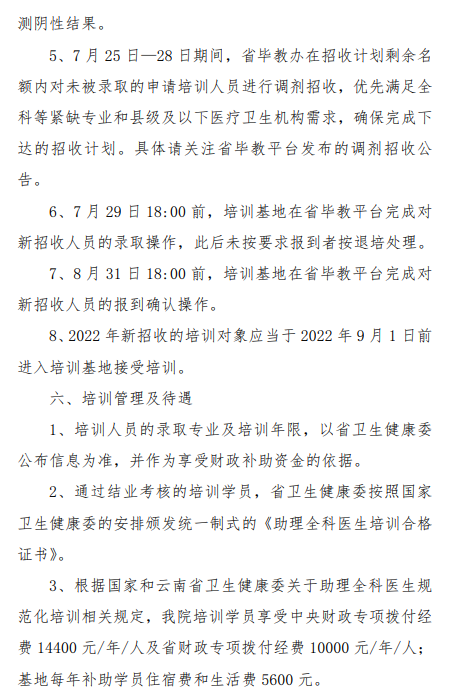 测阴性结果。

5、7月25日—28日期间，省毕教办在招收计划剩余名额内对未被录取的申请培训人员进行调剂招收，优先满足全科等紧缺专业和县级及以下医疗卫生机构需求，确保完成下达的招收计划。具体请关注省毕教平台发布的调剂招收公告。

6、7月29日18:00前，培训基地在省毕教平台完成对新招收人员的录取操作，此后未按要求报到者按退培处理。

7、8月31日18:00前，培训基地在省毕教平台完成对新招收人员的报到确认操作。

8、2022年新招收的培训对象应当于2022年9月1日前进入培训基地接受培训。

六、培训管理及待遇

1、培训人员的录取专业及培训年限，以省卫生健康委公布信息为准，并作为享受财政补助资金的依据。

2、通过结业考核的培训学员，省卫生健康委按照国家卫生健康委的安排颁发统一制式的《助理全科医生培训合格证书》。

3、根据国家和云南省卫生健康委关于助理全科医生规范化培训相关规定，我院培训学员享受中央财政专项拨付经费14400元/年/人及省财政专项拨付经费10000元/年/人；基地每年补助学员住宿费和生活费5600元。